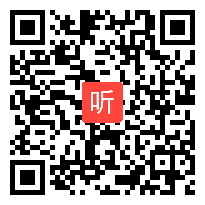 听